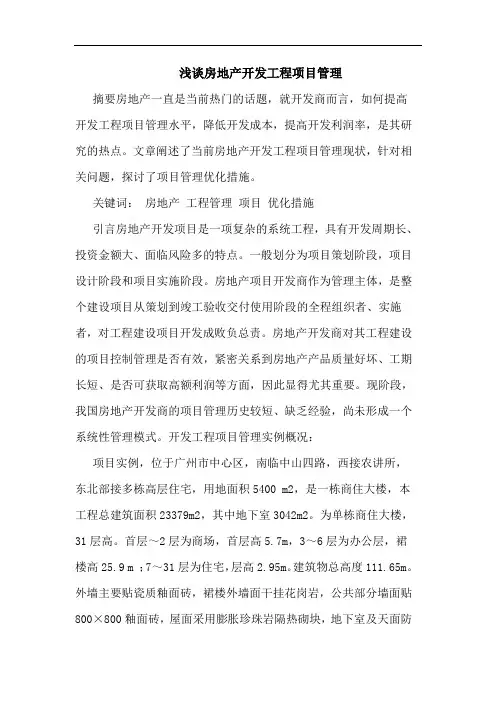 浅谈房地产开发工程项目管理

摘要房地产一直是当前热门的话题，就开发商而言，如何提高开发工程项目管理水平，降低开发成本，提高开发利润率，是其研究的热点。文章阐述了当前房地产开发工程项目管理现状，针对相关问题，探讨了项目管理优化措施。

关键词： 房地产 工程管理 项目 优化措施

引言房地产开发项目是一项复杂的系统工程，具有开发周期长、投资金额大、面临风险多的特点。一般划分为项目策划阶段，项目设计阶段和项目实施阶段。房地产项目开发商作为管理主体，是整个建设项目从策划到竣工验收交付使用阶段的全程组织者、实施者，对工程建设项目开发成败负总责。房地产开发商对其工程建设的项目控制管理是否有效，紧密关系到房地产产品质量好坏、工期长短、是否可获取高额利润等方面，因此显得尤其重要。现阶段，我国房地产开发商的项目管理历史较短、缺乏经验，尚未形成一个系统性管理模式。开发工程项目管理实例概况：

项目实例，位于广州市中心区，南临中山四路，西接农讲所，东北部接多栋高层住宅，用地面积 5400 m2，是一栋商住大楼，本工程总建筑面积 23379m2，其中地下室 3042m2。为单栋商住大楼，31 层高。首层～2 层为商场，首层高 5.7m，3～6 层为办公层，裙楼高 25.9 m ；7～31 层为住宅，层高 2.95m。建筑物总高度 111.65m。外墙主要贴瓷质釉面砖，裙楼外墙面干挂花岗岩，公共部分墙面贴 800×800 釉面砖，屋面采用膨胀珍珠岩隔热砌块，地下室及天面防